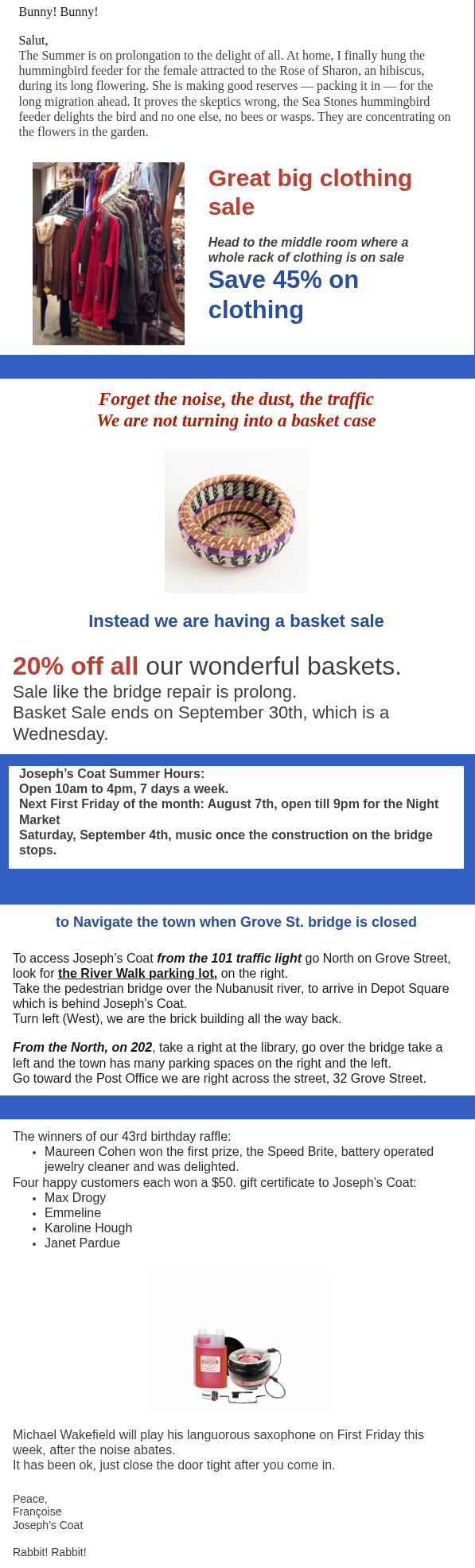 Bunny! Bunny!

Salut,
The Summer is on prolongation to the delight of all. At home, I finally hung the hummingbird feeder for the female attracted to the Rose of Sharon, an hibiscus, during its long flowering. She is making good reserves — packing it in — for the long migration ahead. It proves the skeptics wrong, the Sea Stones hummingbird feeder delights the bird and no one else, no bees or wasps. They are concentrating on the flowers in the garden.

Great big clothing sale

Head to the middle room where a whole rack of clothing is on sale

Save 45% on clothing

Forget the noise, the dust, the traffic
We are not turning into a basket case

Instead we are having a basket sale

20% off all our wonderful baskets.
Sale like the bridge repair is prolong.
Basket Sale ends on September 30th, which is a Wednesday.

Joseph's Coat Summer Hours:
Open 10am to 4pm, 7 days a week.
Next First Friday of the month: August 7th, open till 9pm for the Night Market
Saturday, September 4th, music once the construction on the bridge stops.

to Navigate the town when Grove St. bridge is closed

To access Joseph's Coat from the 101 traffic light go North on Grove Street, look for the River Walk parking lot, on the right.
Take the pedestrian bridge over the Nubanusit river, to arrive in Depot Square which is behind Joseph's Coat.
Turn left (West), we are the brick building all the way back.

From the North, on 202, take a right at the library, go over the bridge take a left and the town has many parking spaces on the right and the left.
Go toward the Post Office we are right across the street, 32 Grove Street.

The winners of our 43rd birthday raffle:
• Maureen Cohen won the first prize, the Speed Brite, battery operated jewelry cleaner and was delighted.
Four happy customers each won a $50. gift certificate to Joseph's Coat:
• Max Drogy
• Emmeline
• Karoline Hough
• Janet Pardue

Michael Wakefield will play his languorous saxophone on First Friday this week, after the noise abates.
It has been ok, just close the door tight after you come in.

Peace,
Françoise
Joseph's Coat

Rabbit! Rabbit!